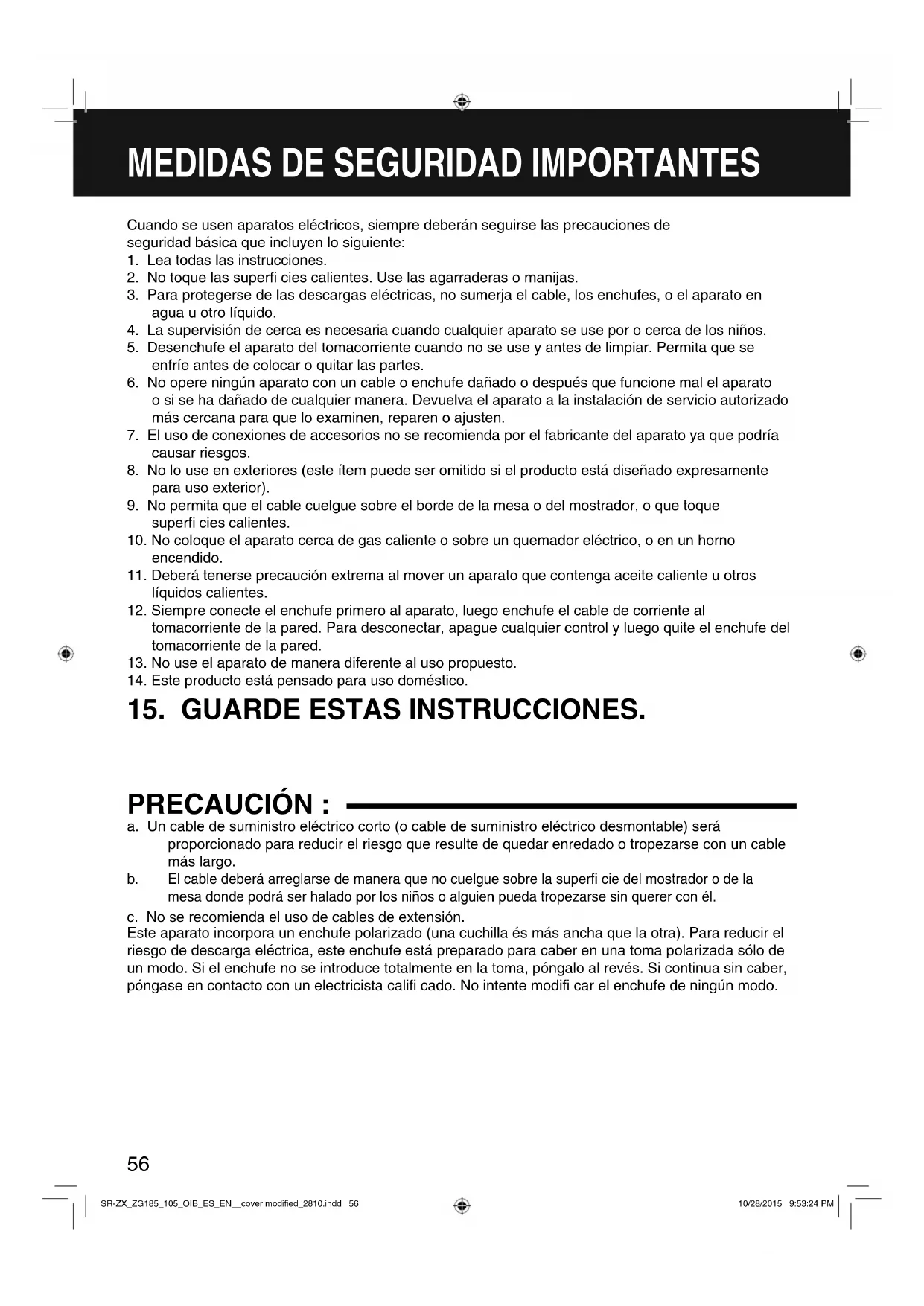 MEDIDAS DE SEGURIDAD IMPORTANTES

Cuando se usen aparatos eléctricos, siempre deberán seguirse las precauciones de seguridad básica que incluyen lo siguiente:

1. Lea todas las instrucciones.
2. No toque las superfi cies calientes. Use las agarraderas o manijas.
3. Para protegerse de las descargas eléctricas, no sumerja el cable, los enchufes, o el aparato en agua u otro líquido.
4. La supervisión de cerca es necesaria cuando cualquier aparato se use por o cerca de los niños.
5. Desenchufe el aparato del tomacorriente cuando no se use y antes de limpiar. Permita que se enfríe antes de colocar o quitar las partes.
6. No opere ningún aparato con un cable o enchufe dañado o después que funcione mal el aparato o si se ha dañado de cualquier manera. Devuelva el aparato a la instalación de servicio autorizado más cercana para que lo examinen, reparen o ajusten.
7. El uso de conexiones de accesorios no se recomienda por el fabricante del aparato ya que podría causar riesgos.
8. No lo use en exteriores (este ítem puede ser omitido si el producto está diseñado expresamente para uso exterior).
9. No permita que el cable cuelgue sobre el borde de la mesa o del mostrador, o que toque superfi cies calientes.
10. No coloque el aparato cerca de gas caliente o sobre un quemador eléctrico, o en un horno encendido.
11. Deberá tenerse precaución extrema al mover un aparato que contenga aceite caliente u otros líquidos calientes.
12. Siempre conecte el enchufe primero al aparato, luego enchufe el cable de corriente al tomacorriente de la pared. Para desconectar, apague cualquier control y luego quite el enchufe del tomacorriente de la pared.
13. No use el aparato de manera diferente al uso propuesto.
14. Este producto está pensado para uso doméstico.

15. GUARDE ESTAS INSTRUCCIONES.

PRECAUCIÓN :

a. Un cable de suministro eléctrico corto (o cable de suministro eléctrico desmontable) será proporcionado para reducir el riesgo que resulte de quedar enredado o tropezarse con un cable más largo.
b. El cable deberá arreglarse de manera que no cuelgue sobre la superfi cie del mostrador o de la mesa donde podrá ser halado por los niños o alguien pueda tropezarse sin querer con él.
c. No se recomienda el uso de cables de extensión.

Este aparato incorpora un enchufe polarizado (una cuchilla és más ancha que la otra). Para reducir el riesgo de descarga eléctrica, este enchufe está preparado para caber en una toma polarizada sólo de un modo. Si el enchufe no se introduce totalmente en la toma, póngalo al revés. Si continua sin caber, póngase en contacto con un electricista califi cado. No intente modifi car el enchufe de ningún modo.

56

SR-ZX_ZG185_105_OIB_ES_EN__cover modified_2810.indd 56 10/28/2015 9:53:24 PM